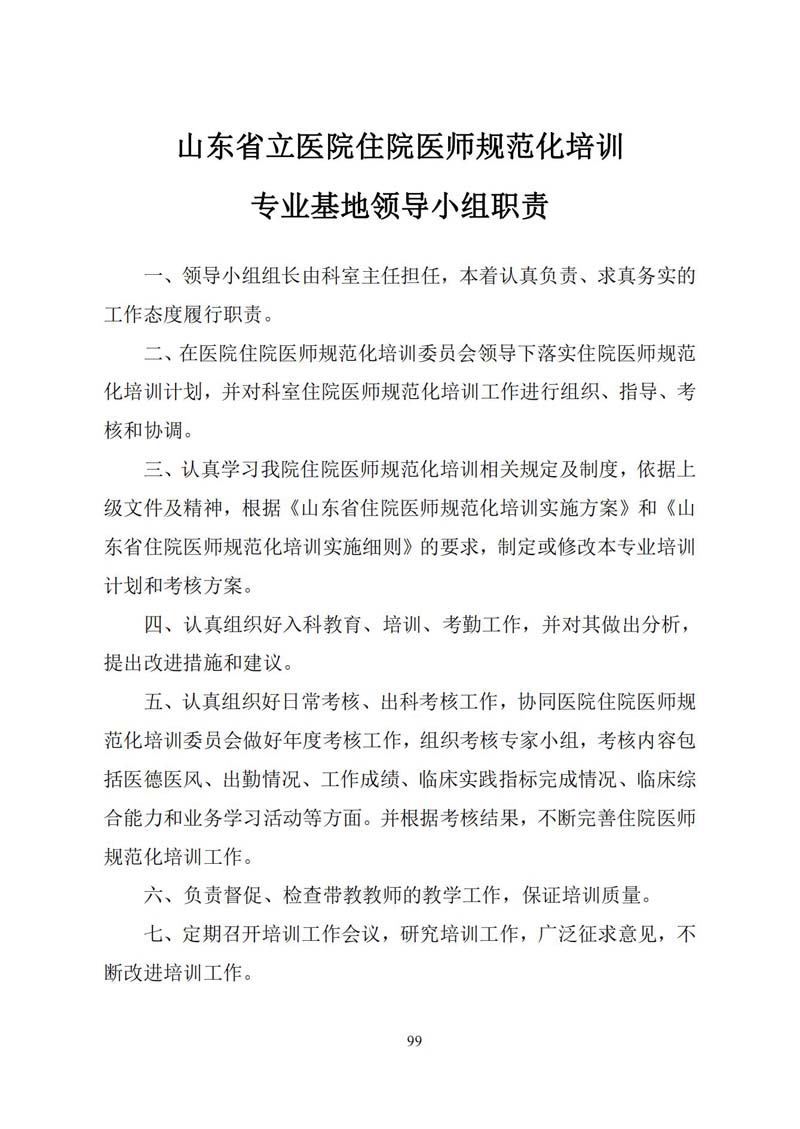 山东省立医院住院医师规范化培训

专业基地领导小组职责

一、领导小组组长由科室主任担任，本着认真负责、求真务实的工作态度履行职责。

二、在医院住院医师规范化培训委员会领导下落实住院医师规范化培训计划，并对科室住院医师规范化培训工作进行组织、指导、考核和协调。

三、认真学习我院住院医师规范化培训相关规定及制度，依据上级文件及精神，根据《山东省住院医师规范化培训实施方案》和《山东省住院医师规范化培训实施细则》的要求，制定或修改本专业培训计划和考核方案。

四、认真组织好入科教育、培训、考勤工作，并对其做出分析，提出改进措施和建议。

五、认真组织好日常考核、出科考核工作，协同医院住院医师规范化培训委员会做好年度考核工作，组织考核专家小组，考核内容包括医德医风、出勤情况、工作成绩、临床实践指标完成情况、临床综合能力和业务学习活动等方面。并根据考核结果，不断完善住院医师规范化培训工作。

六、负责督促、检查带教教师的教学工作，保证培训质量。

七、定期召开培训工作会议，研究培训工作，广泛征求意见，不断改进培训工作。

99